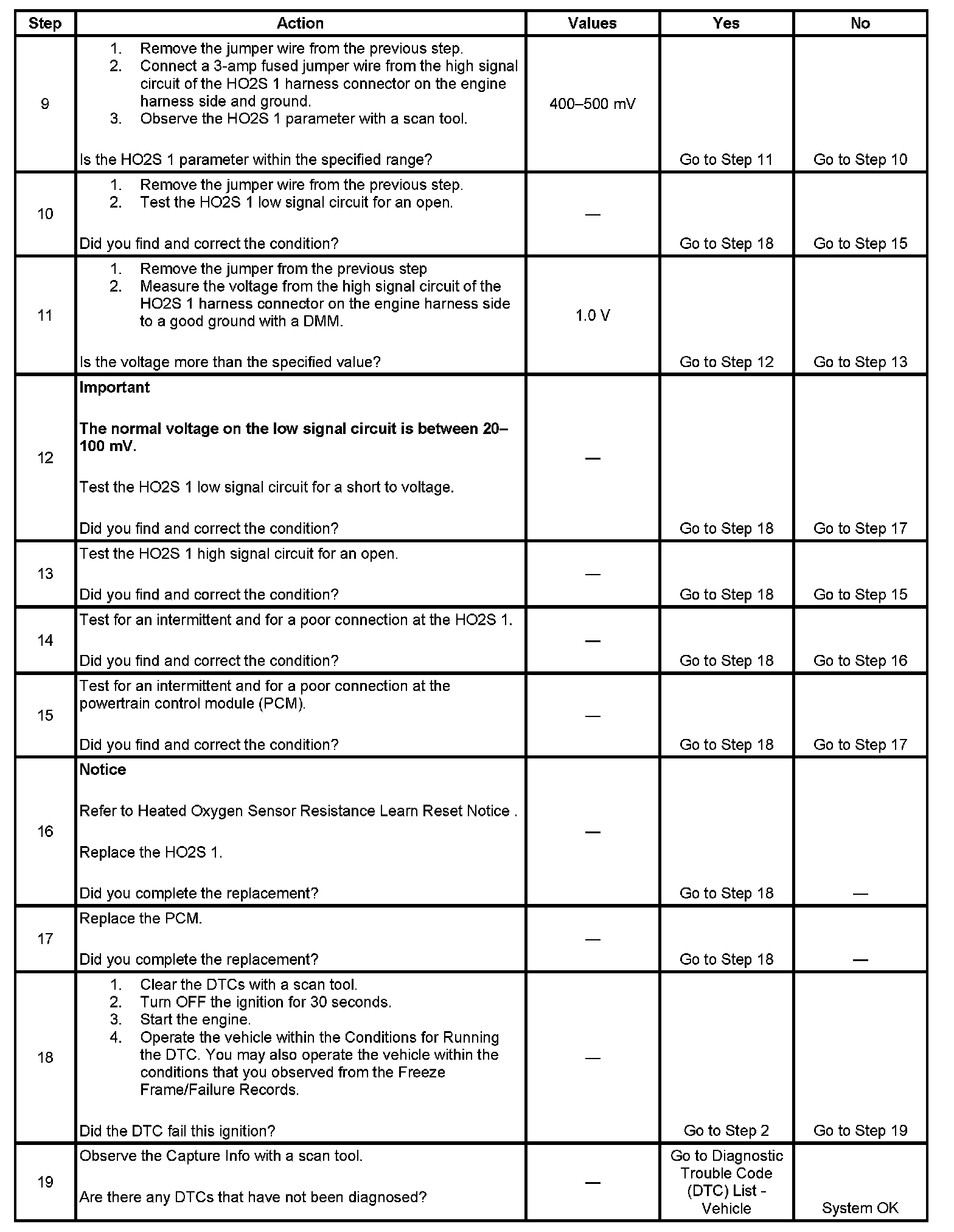 | Step | Action | Values | Yes | No |
|---|---|---|---|---|
| 9 | 1. Remove the jumper wire from the previous step. 2. Connect a 3-amp fused jumper wire from the high signal circuit of the HO2S 1 harness connector on the engine harness side and ground. 3. Observe the HO2S 1 parameter with a scan tool. Is the HO2S 1 parameter within the specified range? | 400–500 mV | Go to Step 11 | Go to Step 10 |
| 10 | 1. Remove the jumper wire from the previous step. 2. Test the HO2S 1 low signal circuit for an open. Did you find and correct the condition? | — | Go to Step 18 | Go to Step 15 |
| 11 | 1. Remove the jumper from the previous step 2. Measure the voltage from the high signal circuit of the HO2S 1 harness connector on the engine harness side to a good ground with a DMM. Is the voltage more than the specified value? | 1.0 V | Go to Step 12 | Go to Step 13 |
| 12 | **Important** **The normal voltage on the low signal circuit is between 20–100 mV.** Test the HO2S 1 low signal circuit for a short to voltage. Did you find and correct the condition? | — | Go to Step 18 | Go to Step 17 |
| 13 | Test the HO2S 1 high signal circuit for an open. Did you find and correct the condition? | — | Go to Step 18 | Go to Step 15 |
| 14 | Test for an intermittent and for a poor connection at the HO2S 1. Did you find and correct the condition? | — | Go to Step 18 | Go to Step 16 |
| 15 | Test for an intermittent and for a poor connection at the powertrain control module (PCM). Did you find and correct the condition? | — | Go to Step 18 | Go to Step 17 |
| 16 | **Notice** Refer to Heated Oxygen Sensor Resistance Learn Reset Notice . Replace the HO2S 1. Did you complete the replacement? | — | Go to Step 18 | — |
| 17 | Replace the PCM. Did you complete the replacement? | — | Go to Step 18 | — |
| 18 | 1. Clear the DTCs with a scan tool. 2. Turn OFF the ignition for 30 seconds. 3. Start the engine. 4. Operate the vehicle within the Conditions for Running the DTC. You may also operate the vehicle within the conditions that you observed from the Freeze Frame/Failure Records. Did the DTC fail this ignition? | — | Go to Step 2 | Go to Step 19 |
| 19 | Observe the Capture Info with a scan tool. Are there any DTCs that have not been diagnosed? | — | Go to Diagnostic Trouble Code (DTC) List - Vehicle | System OK |